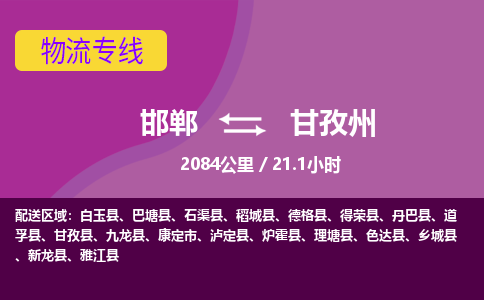 物流专线

邯郸 甘孜州

2084公里 / 21.1小时

配送区域：白玉县、巴塘县、石渠县、稻城县、德格县、得荣县、丹巴县、道孚县、甘孜县、九龙县、康定市、泸定县、炉霍县、理塘县、色达县、乡城县、新龙县、雅江县